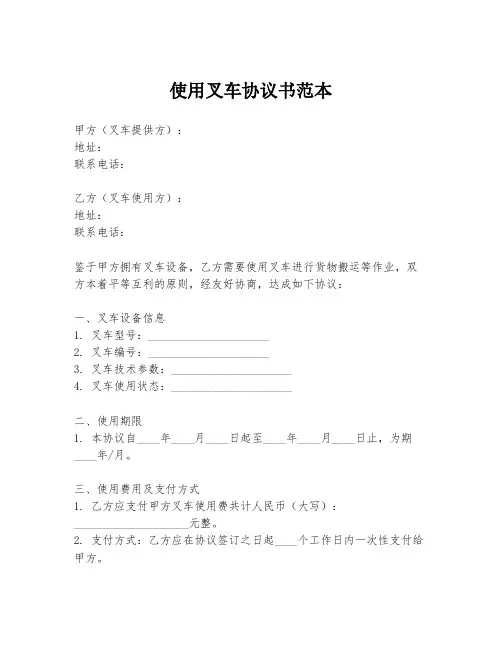 使用叉车协议书范本

甲方（叉车提供方）：
地址：
联系电话：

乙方（叉车使用方）：
地址：
联系电话：

鉴于甲方拥有叉车设备，乙方需要使用叉车进行货物搬运等作业，双方本着平等互利的原则，经友好协商，达成如下协议：

一、叉车设备信息
1. 叉车型号：____________________
2. 叉车编号：____________________
3. 叉车技术参数：____________________
4. 叉车使用状态：____________________

二、使用期限
1. 本协议自____年____月____日起至____年____月____日止，为期____年/月。

三、使用费用及支付方式
1. 乙方应支付甲方叉车使用费共计人民币（大写）：____________________元整。
2. 支付方式：乙方应在协议签订之日起____个工作日内一次性支付给甲方。